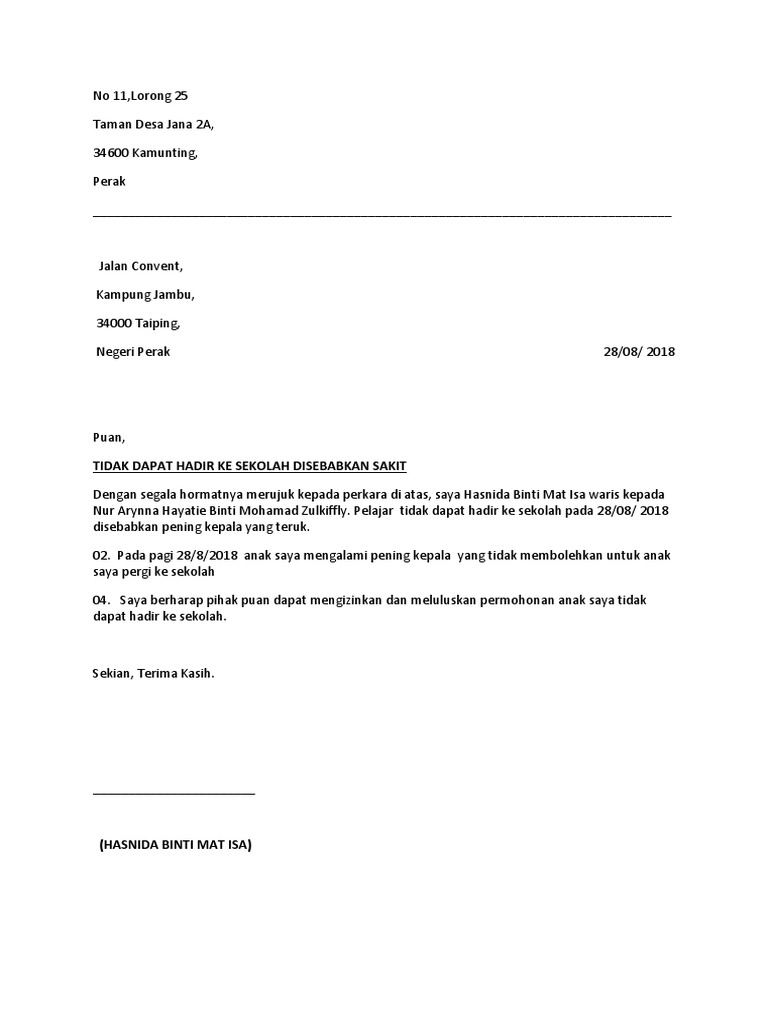 No 11,Lorong 25

Taman Desa Jana 2A,

34600 Kamunting,

Perak

Jalan Convent,

Kampung Jambu,

34000 Taiping,

Negeri Perak 28/08/ 2018

Puan,

TIDAK DAPAT HADIR KE SEKOLAH DISEBABKAN SAKIT

Dengan segala hormatnya merujuk kepada perkara di atas, saya Hasnida Binti Mat Isa waris kepada Nur Arynna Hayatie Binti Mohamad Zulkiffly. Pelajar tidak dapat hadir ke sekolah pada 28/08/ 2018 disebabkan pening kepala yang teruk.

02. Pada pagi 28/8/2018 anak saya mengalami pening kepala yang tidak membolehkan untuk anak saya pergi ke sekolah

04. Saya berharap pihak puan dapat mengizinkan dan meluluskan permohonan anak saya tidak dapat hadir ke sekolah.

Sekian, Terima Kasih.

(HASNIDA BINTI MAT ISA)